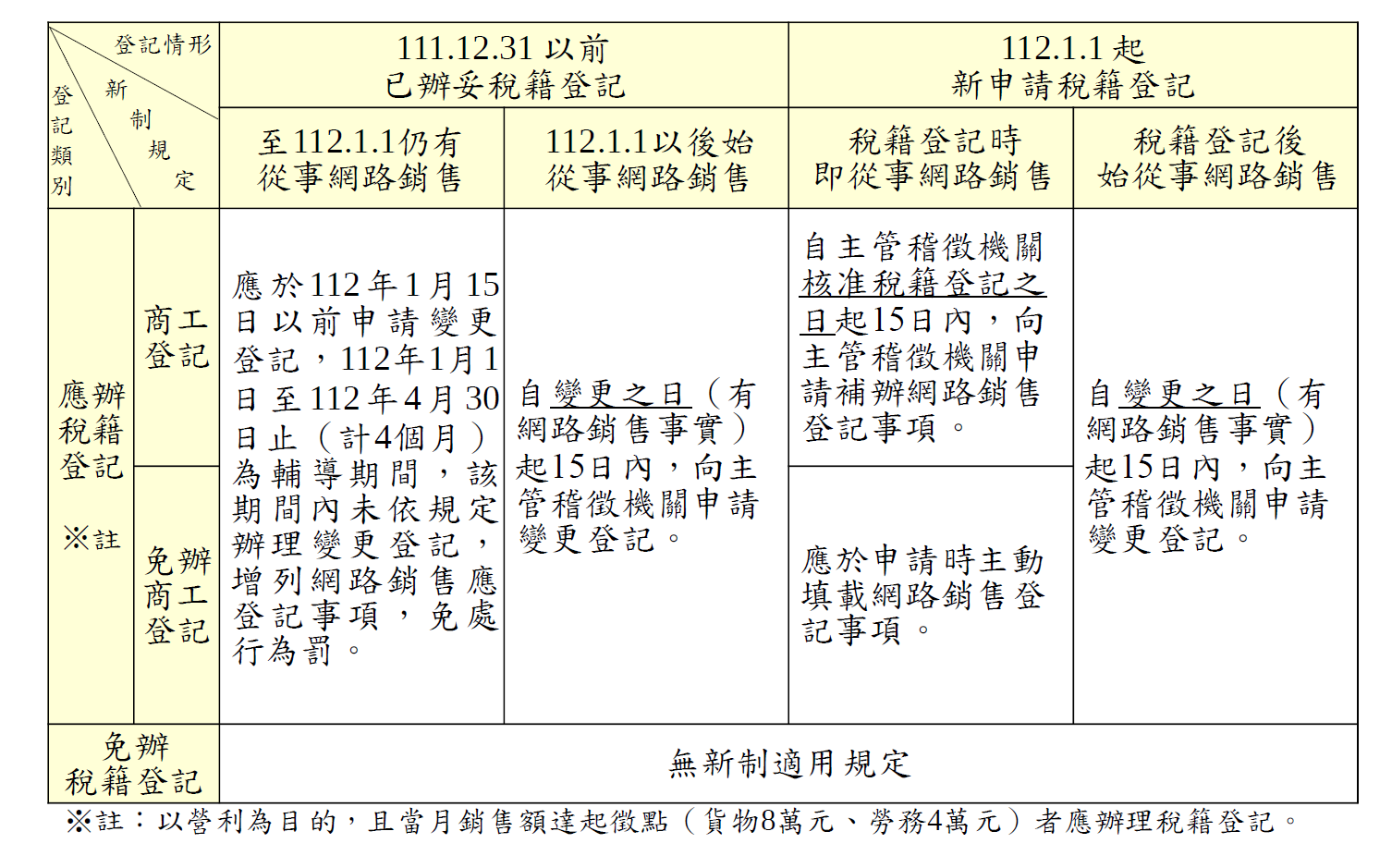 | 登記情形 新制規定 登記類別 | | 111.12.31 以前 已辦妥稅籍登記 | | 112.1.1 起 新申請稅籍登記 | |
|---|---|---|---|---|---|
| | | 至112.1.1仍有從事網路銷售 | 112.1.1以後始從事網路銷售 | 稅籍登記時即從事網路銷售 | 稅籍登記後始從事網路銷售 |
| 應辦稅籍登記 ※註 | 商工登記 | 應於112年1月15日以前申請變更登記，112年1月1日至112年4月30日止（計4個月）為輔導期間，該期間內未依規定辦理變更登記，增列網路銷售應登記事項，免處行為罰。 | 自變更之日（有網路銷售事實）起15日內，向主管稽徵機關申請變更登記。 | 自主管稽徵機關核准稅籍登記之日起15日內，向主管稽徵機關申請補辦網路銷售登記事項。 | 自變更之日（有網路銷售事實）起15日內，向主管稽徵機關申請變更登記。 |
| | 免辦商工登記 | | | 應於申請時主動填載網路銷售登記事項。 | |
| 免辦稅籍登記 | | 無新制適用規定 | | | |

※註：以營利為目的，且當月銷售額達起徵點（貨物8萬元、勞務4萬元）者應辦理稅籍登記。